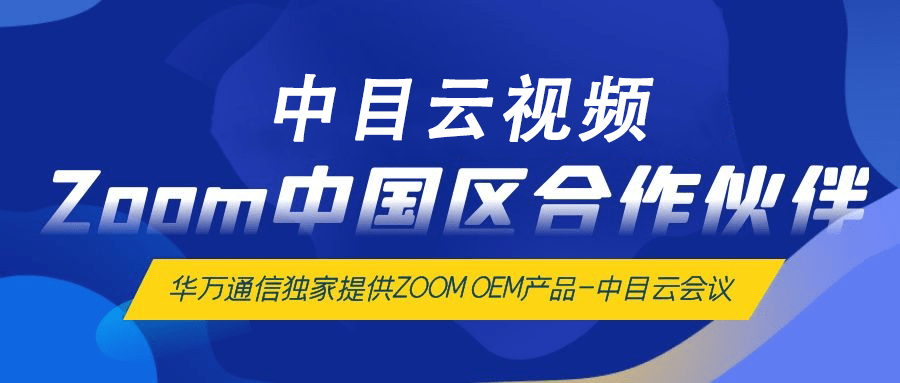 中目云视频
Zoom中国区合作伙伴
华万通信独家提供ZOOM OEM产品-中目云会议